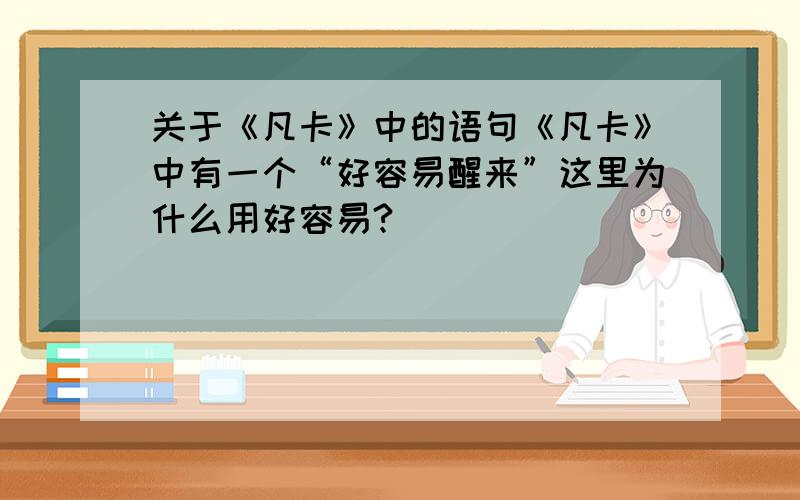 关于《凡卡》中的语句《凡卡》中有一个“好容易醒来”这里为什么用好容易?